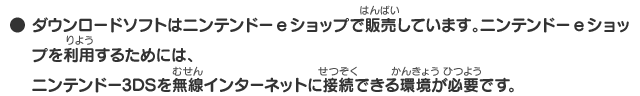 ● ダウンロードソフトはニンテンドーｅショップで販売(はんばい)しています。ニンテンドーｅショップを利用(りよう)するためには、
ニンテンドー3DSを無線(むせん)インターネットに接続(せつぞく)できる環境(かんきょう)が必要(ひつよう)です。